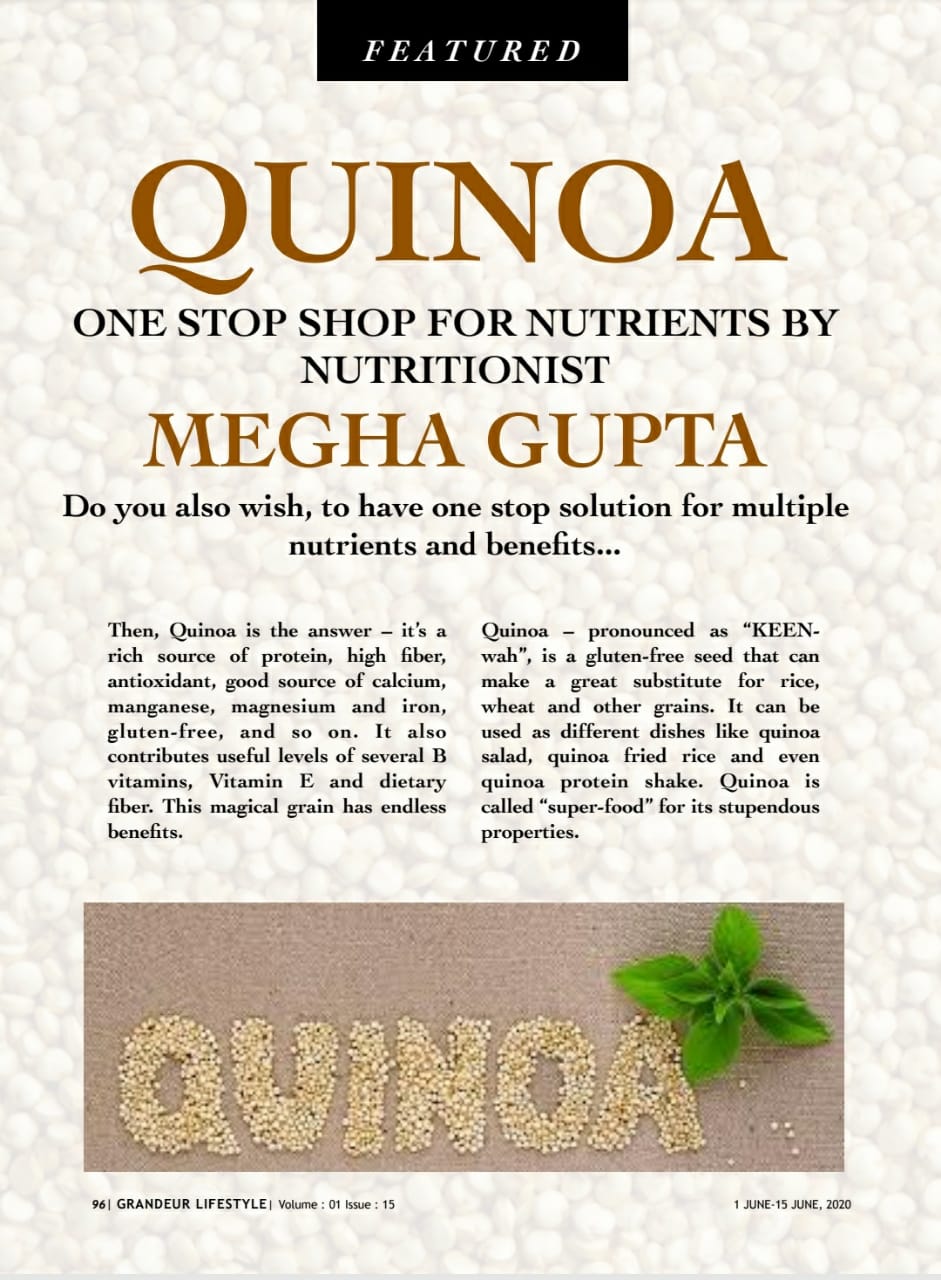 FEATURED

QUINOA

ONE STOP SHOP FOR NUTRIENTS BY NUTRITIONIST

MEGHA GUPTA

Do you also wish, to have one stop solution for multiple nutrients and benefits...

Then, Quinoa is the answer – it's a rich source of protein, high fiber, antioxidant, good source of calcium, manganese, magnesium and iron, gluten-free, and so on. It also contributes useful levels of several B vitamins, Vitamin E and dietary fiber. This magical grain has endless benefits.

Quinoa – pronounced as "KEEN-wah", is a gluten-free seed that can make a great substitute for rice, wheat and other grains. It can be used as different dishes like quinoa salad, quinoa fried rice and even quinoa protein shake. Quinoa is called "super-food" for its stupendous properties.

QUINOA

96| GRANDEUR LIFESTYLE| Volume : 01 Issue : 15

1 JUNE-15 JUNE, 2020